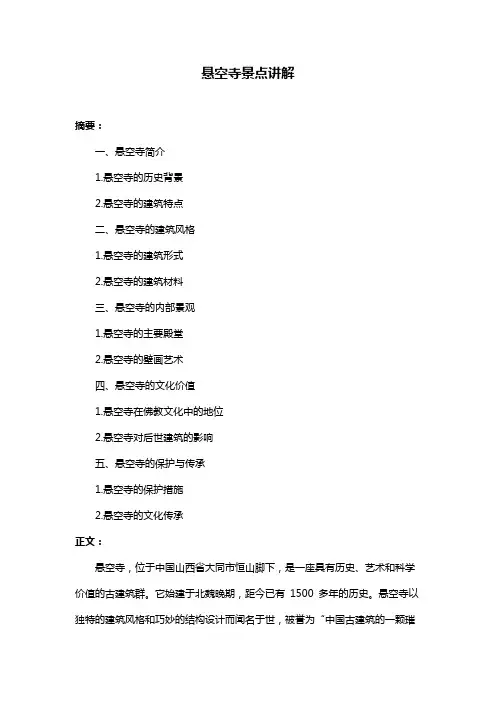 悬空寺景点讲解

摘要：

一、悬空寺简介

1.悬空寺的历史背景

2.悬空寺的建筑特点

二、悬空寺的建筑风格

1.悬空寺的建筑形式

2.悬空寺的建筑材料

三、悬空寺的内部景观

1.悬空寺的主要殿堂

2.悬空寺的壁画艺术

四、悬空寺的文化价值

1.悬空寺在佛教文化中的地位

2.悬空寺对后世建筑的影响

五、悬空寺的保护与传承

1.悬空寺的保护措施

2.悬空寺的文化传承

正文：

悬空寺，位于中国山西省大同市恒山脚下，是一座具有历史、艺术和科学价值的古建筑群。它始建于北魏晚期，距今已有 1500 多年的历史。悬空寺以独特的建筑风格和巧妙的结构设计而闻名于世，被誉为“中国古建筑的一颗璀